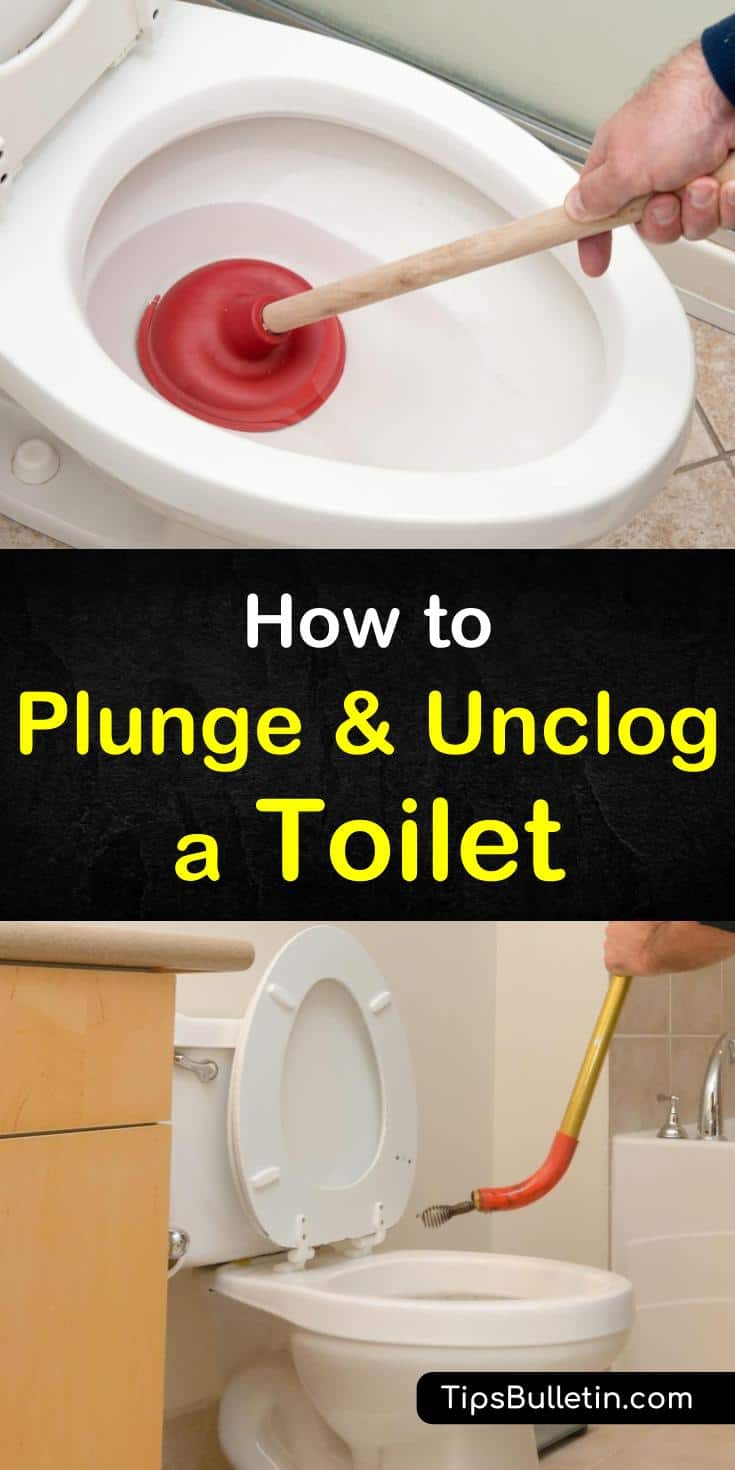 How to
Plunge & Unclog
a Toilet

TipsBulletin.com